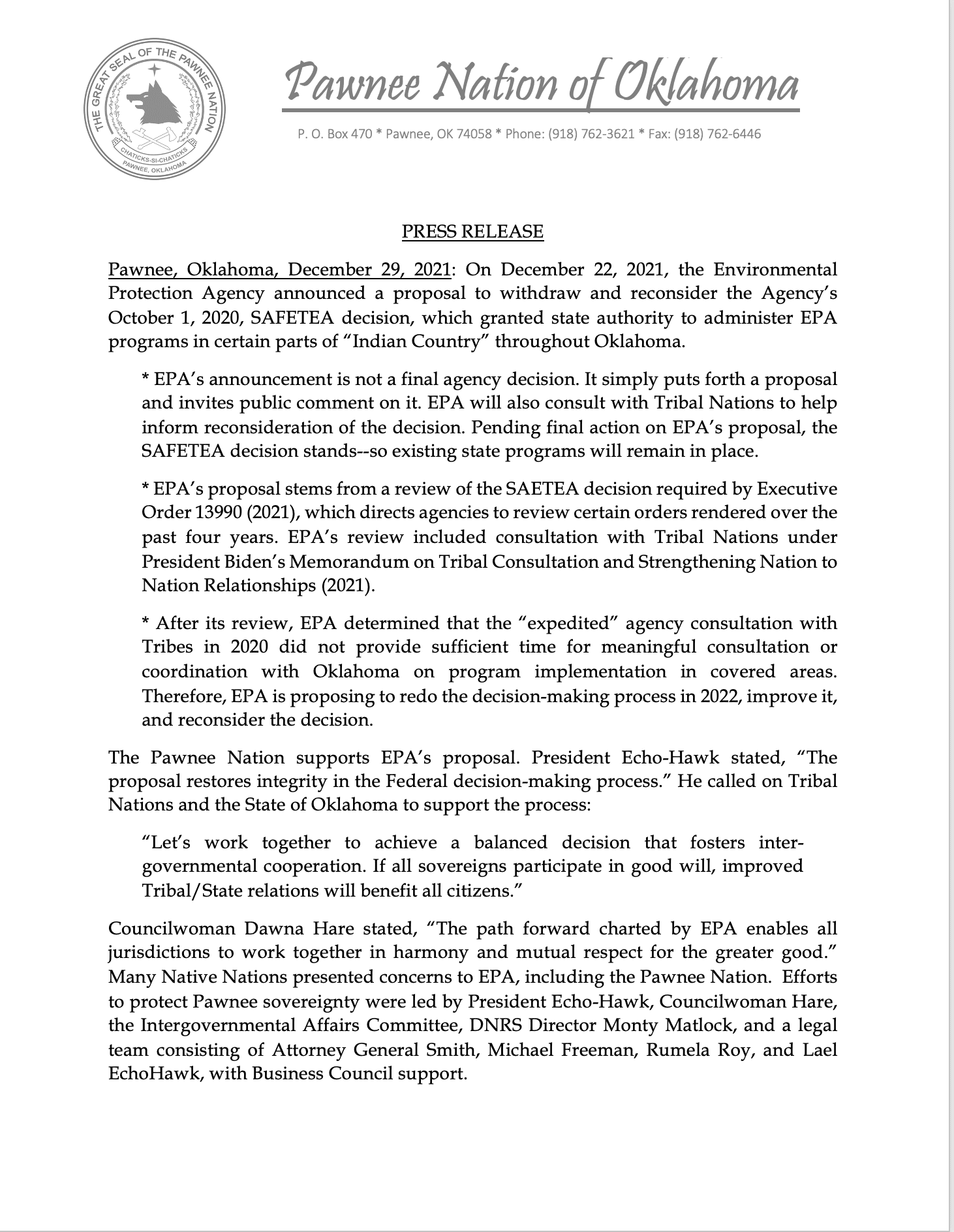 THE GREAT SEAL OF THE PAWNEE NATION
CHATICKS-SI-CHATICKS
PAWNEE, OKLAHOMA

Pawnee Nation of Oklahoma

P. O. Box 470 * Pawnee, OK 74058 * Phone: (918) 762-3621 * Fax: (918) 762-6446

PRESS RELEASE

Pawnee, Oklahoma, December 29, 2021: On December 22, 2021, the Environmental Protection Agency announced a proposal to withdraw and reconsider the Agency's October 1, 2020, SAFETEA decision, which granted state authority to administer EPA programs in certain parts of "Indian Country" throughout Oklahoma.

* EPA's announcement is not a final agency decision. It simply puts forth a proposal and invites public comment on it. EPA will also consult with Tribal Nations to help inform reconsideration of the decision. Pending final action on EPA's proposal, the SAFETEA decision stands--so existing state programs will remain in place.

* EPA's proposal stems from a review of the SAETEA decision required by Executive Order 13990 (2021), which directs agencies to review certain orders rendered over the past four years. EPA's review included consultation with Tribal Nations under President Biden's Memorandum on Tribal Consultation and Strengthening Nation to Nation Relationships (2021).

* After its review, EPA determined that the "expedited" agency consultation with Tribes in 2020 did not provide sufficient time for meaningful consultation or coordination with Oklahoma on program implementation in covered areas. Therefore, EPA is proposing to redo the decision-making process in 2022, improve it, and reconsider the decision.

The Pawnee Nation supports EPA's proposal. President Echo-Hawk stated, "The proposal restores integrity in the Federal decision-making process." He called on Tribal Nations and the State of Oklahoma to support the process:

"Let's work together to achieve a balanced decision that fosters inter-governmental cooperation. If all sovereigns participate in good will, improved Tribal/State relations will benefit all citizens."

Councilwoman Dawna Hare stated, "The path forward charted by EPA enables all jurisdictions to work together in harmony and mutual respect for the greater good." Many Native Nations presented concerns to EPA, including the Pawnee Nation. Efforts to protect Pawnee sovereignty were led by President Echo-Hawk, Councilwoman Hare, the Intergovernmental Affairs Committee, DNRS Director Monty Matlock, and a legal team consisting of Attorney General Smith, Michael Freeman, Rumela Roy, and Lael EchoHawk, with Business Council support.